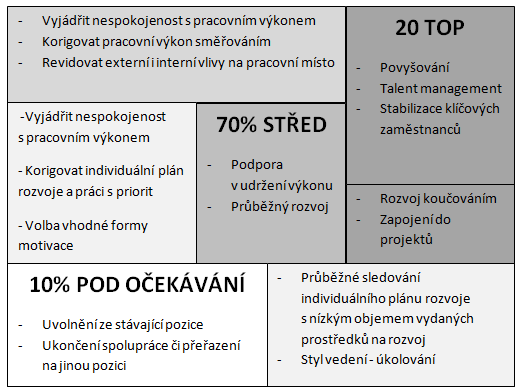 - Vyjádřit nespokojenost s pracovním výkonem
- Korigovat pracovní výkon směřováním
- Revidovat externí i interní vlivy na pracovní místo

20 TOP

- Povyšování
- Talent management
- Stabilizace klíčových zaměstnanců

-Vyjádřit nespokojenost s pracovním výkonem

- Korigovat individuální plán rozvoje a práci s priorit

- Volba vhodné formy motivace

70% STŘED

- Podpora v udržení výkonu
- Průběžný rozvoj

- Rozvoj koučováním
- Zapojení do projektů

10% POD OČEKÁVÁNÍ

- Uvolnění ze stávající pozice
- Ukončení spolupráce či přeřazení na jinou pozici

- Průběžné sledování individuálního plánu rozvoje s nízkým objemem vydaných prostředků na rozvoj
- Styl vedení - úkolování